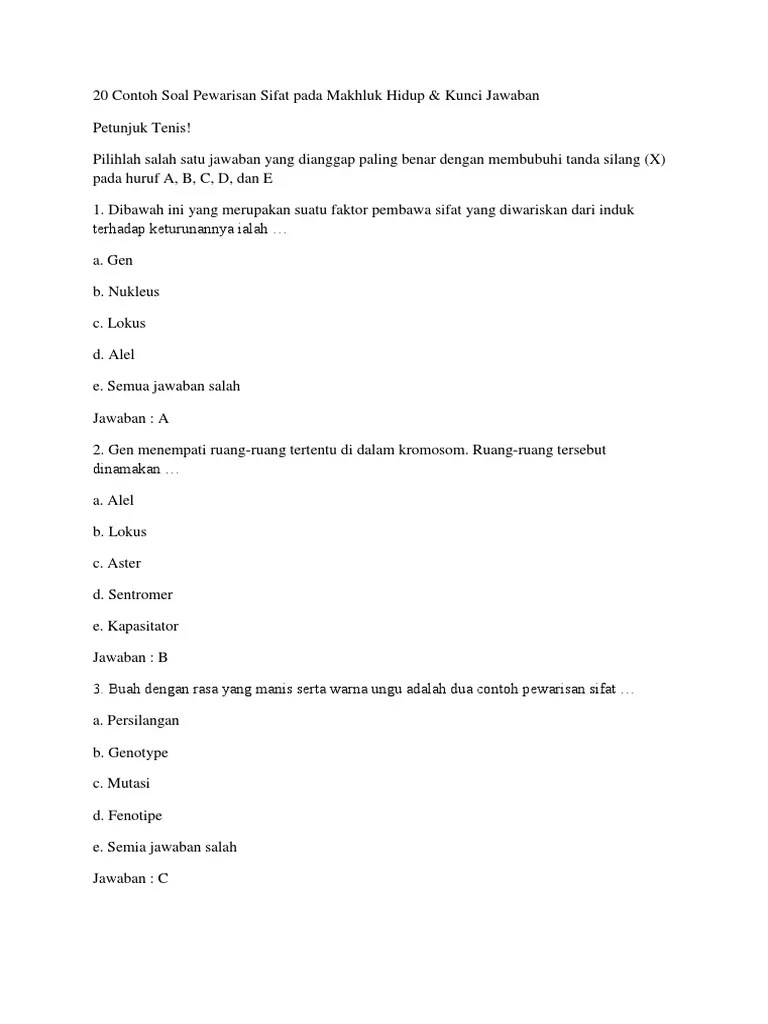 20 Contoh Soal Pewarisan Sifat pada Makhluk Hidup & Kunci Jawaban

Petunjuk Tenis!

Pilihlah salah satu jawaban yang dianggap paling benar dengan membubuhi tanda silang (X) pada huruf A, B, C, D, dan E

1. Dibawah ini yang merupakan suatu faktor pembawa sifat yang diwariskan dari induk terhadap keturunannya ialah …

a. Gen

b. Nukleus

c. Lokus

d. Alel

e. Semua jawaban salah

Jawaban : A

2. Gen menempati ruang-ruang tertentu di dalam kromosom. Ruang-ruang tersebut dinamakan …

a. Alel

b. Lokus

c. Aster

d. Sentromer

e. Kapasitator

Jawaban : B

3. Buah dengan rasa yang manis serta warna ungu adalah dua contoh pewarisan sifat …

a. Persilangan

b. Genotype

c. Mutasi

d. Fenotipe

e. Semia jawaban salah

Jawaban : C